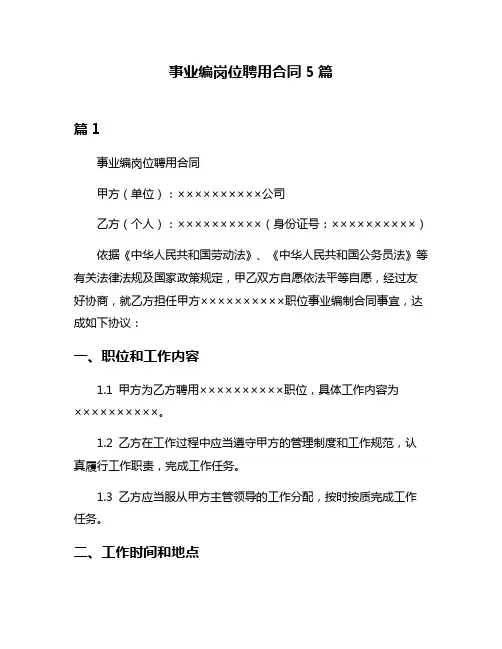 事业编岗位聘用合同 5 篇

篇 1

事业编岗位聘用合同

甲方（单位）：××××××××××公司

乙方（个人）：××××××××××（身份证号：××××××××××）

依据《中华人民共和国劳动法》、《中华人民共和国公务员法》等有关法律法规及国家政策规定，甲乙双方自愿依法平等自愿，经过友好协商，就乙方担任甲方××××××××××职位事业编制合同事宜，达成如下协议：

一、职位和工作内容

1.1 甲方为乙方聘用××××××××××职位，具体工作内容为××××××××××。

1.2 乙方在工作过程中应当遵守甲方的管理制度和工作规范，认真履行工作职责，完成工作任务。

1.3 乙方应当服从甲方主管领导的工作分配，按时按质完成工作任务。

二、工作时间和地点